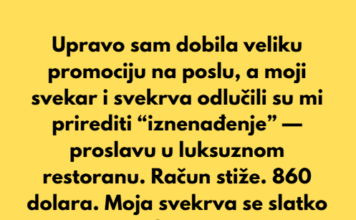 Upravo sam dobila veliku promociju na poslu, a moji svekar i svekrva odlučili su mi prirediti “iznenađenje” — proslavu u luksuznom restoranu. Račun stiže. 860 dolara. Moja svekrva se slatko